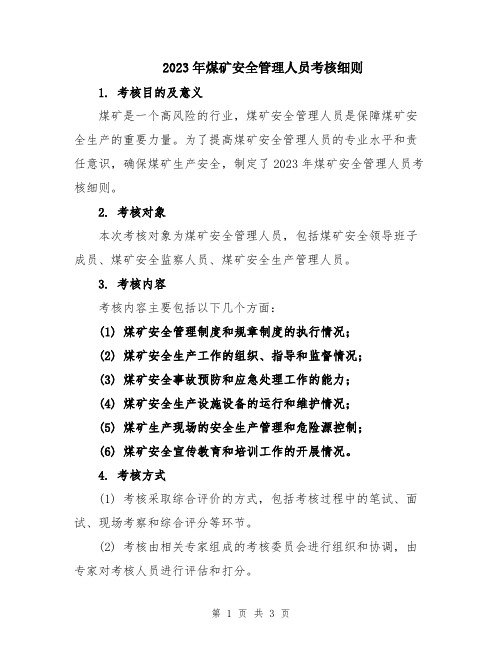 2023年煤矿安全管理人员考核细则

1. 考核目的及意义

煤矿是一个高风险的行业，煤矿安全管理人员是保障煤矿安全生产的重要力量。为了提高煤矿安全管理人员的专业水平和责任意识，确保煤矿生产安全，制定了2023年煤矿安全管理人员考核细则。

2. 考核对象

本次考核对象为煤矿安全管理人员，包括煤矿安全领导班子成员、煤矿安全监察人员、煤矿安全生产管理人员。

3. 考核内容

考核内容主要包括以下几个方面：

(1) 煤矿安全管理制度和规章制度的执行情况；

(2) 煤矿安全生产工作的组织、指导和监督情况；

(3) 煤矿安全事故预防和应急处理工作的能力；

(4) 煤矿安全生产设施设备的运行和维护情况；

(5) 煤矿生产现场的安全生产管理和危险源控制；

(6) 煤矿安全宣传教育和培训工作的开展情况。

4. 考核方式

(1) 考核采取综合评价的方式，包括考核过程中的笔试、面试、现场考察和综合评分等环节。

(2) 考核由相关专家组成的考核委员会进行组织和协调，由专家对考核人员进行评估和打分。

第 1 页 共 3 页